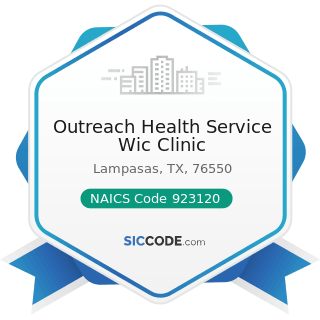 Outreach Health Service Wic Clinic

Lampasas, TX, 76550

NAICS Code 923120

SICCODE.com